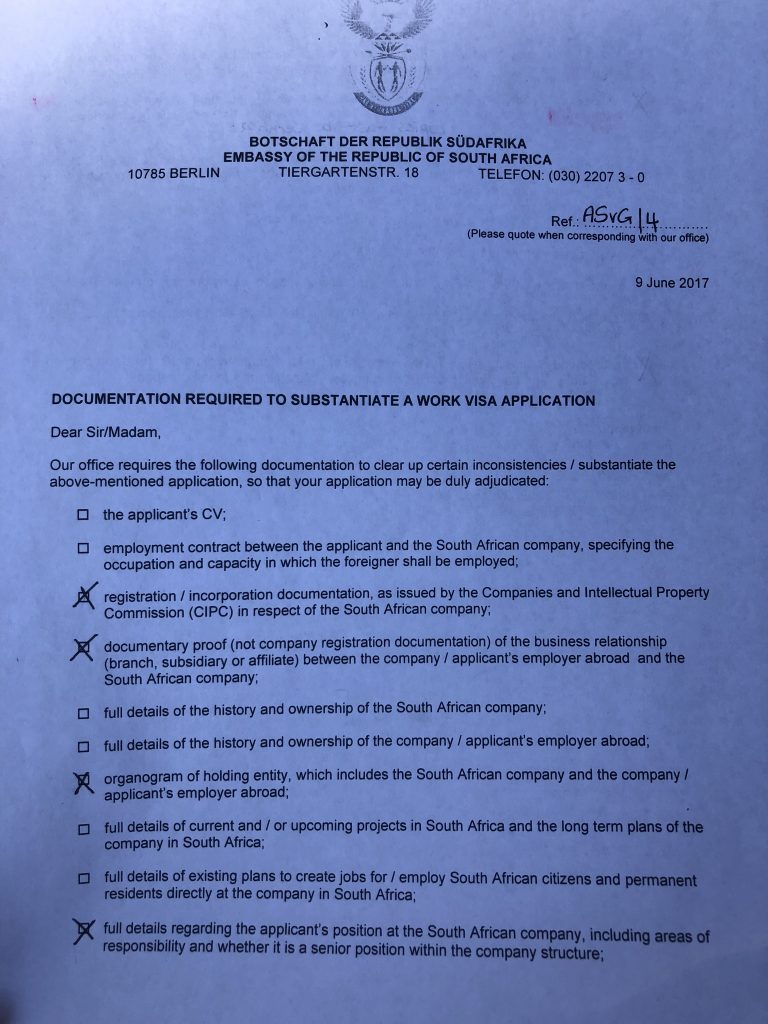 BOTSCHAFT DER REPUBLIK SÜDAFRIKA
EMBASSY OF THE REPUBLIC OF SOUTH AFRICA
10785 BERLIN TIERGARTENSTR. 18 TELEFON: (030) 2207 3 - 0

Ref.: ASvG 14
(Please quote when corresponding with our office)

9 June 2017

DOCUMENTATION REQUIRED TO SUBSTANTIATE A WORK VISA APPLICATION

Dear Sir/Madam,

Our office requires the following documentation to clear up certain inconsistencies / substantiate the above-mentioned application, so that your application may be duly adjudicated:

☐ the applicant's CV;

☐ employment contract between the applicant and the South African company, specifying the occupation and capacity in which the foreigner shall be employed;

☒ registration / incorporation documentation, as issued by the Companies and Intellectual Property Commission (CIPC) in respect of the South African company;

☒ documentary proof (not company registration documentation) of the business relationship (branch, subsidiary or affiliate) between the company / applicant's employer abroad and the South African company;

☐ full details of the history and ownership of the South African company;

☐ full details of the history and ownership of the company / applicant's employer abroad;

☒ organogram of holding entity, which includes the South African company and the company / applicant's employer abroad;

☐ full details of current and / or upcoming projects in South Africa and the long term plans of the company in South Africa;

☐ full details of existing plans to create jobs for / employ South African citizens and permanent residents directly at the company in South Africa;

☒ full details regarding the applicant's position at the South African company, including areas of responsibility and whether it is a senior position within the company structure;